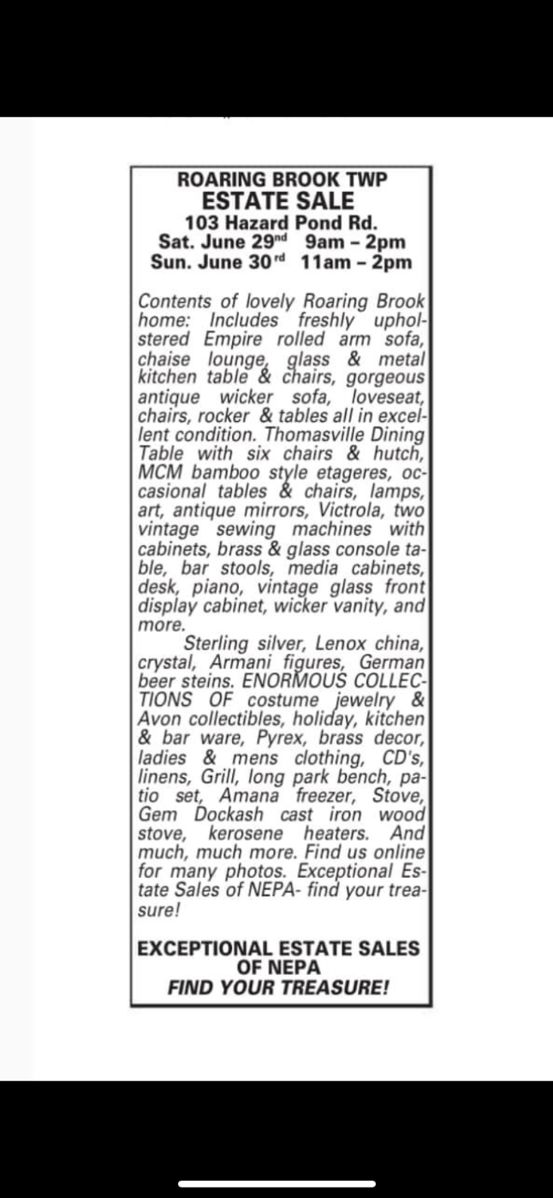 ROARING BROOK TWP
ESTATE SALE
103 Hazard Pond Rd.
Sat. June 29$^{nd}$ 9am – 2pm
Sun. June 30$^{rd}$ 11am – 2pm

Contents of lovely Roaring Brook home: Includes freshly upholstered Empire rolled arm sofa, chaise lounge, glass & metal kitchen table & chairs, gorgeous antique wicker sofa, loveseat, chairs, rocker & tables all in excellent condition. Thomasville Dining Table with six chairs & hutch, MCM bamboo style etageres, occasional tables & chairs, lamps, art, antique mirrors, Victrola, two vintage sewing machines with cabinets, brass & glass console table, bar stools, media cabinets, desk, piano, vintage glass front display cabinet, wicker vanity, and more.

Sterling silver, Lenox china, crystal, Armani figures, German beer steins. ENORMOUS COLLECTIONS OF costume jewelry & Avon collectibles, holiday, kitchen & bar ware, Pyrex, brass decor, ladies & mens clothing, CD's, linens, Grill, long park bench, patio set, Amana freezer, Stove, Gem Dockash cast iron wood stove, kerosene heaters. And much, much more. Find us online for many photos. Exceptional Estate Sales of NEPA- find your treasure!

EXCEPTIONAL ESTATE SALES OF NEPA
FIND YOUR TREASURE!